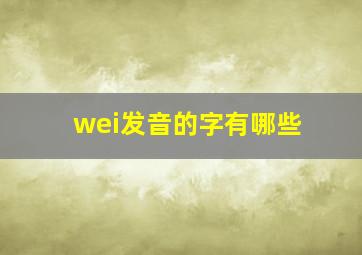 wei发音的字有哪些